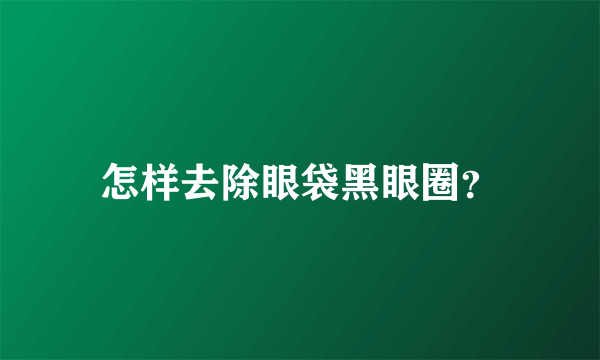 怎样去除眼袋黑眼圈?